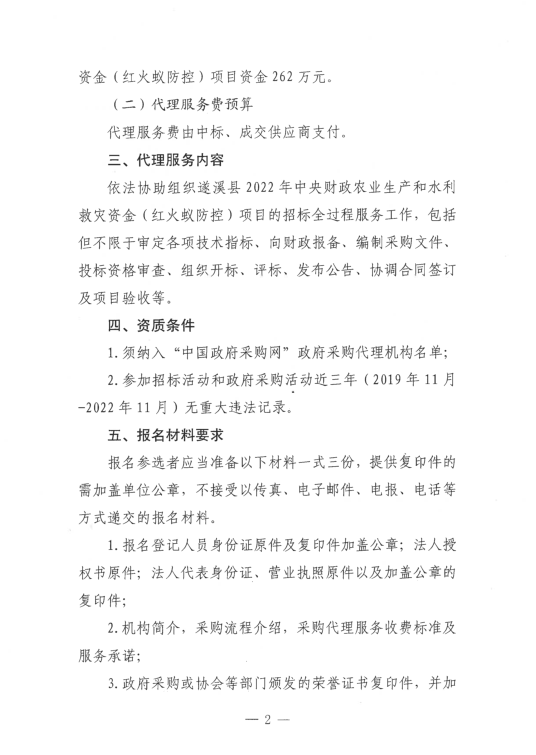 资金（红火蚁防控）项目资金 262 万元。

（二）代理服务费预算

代理服务费由中标、成交供应商支付。

三、代理服务内容

依法协助组织遂溪县 2022 年中央财政农业生产和水利救灾资金（红火蚁防控）项目的招标全过程服务工作，包括但不限于审定各项技术指标、向财政报备、编制采购文件、投标资格审查、组织开标、评标、发布公告、协调合同签订及项目验收等。

四、资质条件

1. 须纳入“中国政府采购网”政府采购代理机构名单；

2. 参加招标活动和政府采购活动近三年（2019 年 11 月-2022 年 11 月）无重大违法记录。

五、报名材料要求

报名参选者应当准备以下材料一式三份，提供复印件的需加盖单位公章，不接受以传真、电子邮件、电报、电话等方式递交的报名材料。

1. 报名登记人员身份证原件及复印件加盖公章；法人授权书原件；法人代表身份证、营业执照原件以及加盖公章的复印件；

2. 机构简介，采购流程介绍，采购代理服务收费标准及服务承诺；

3. 政府采购或协会等部门颁发的荣誉证书复印件，并加

— 2 —